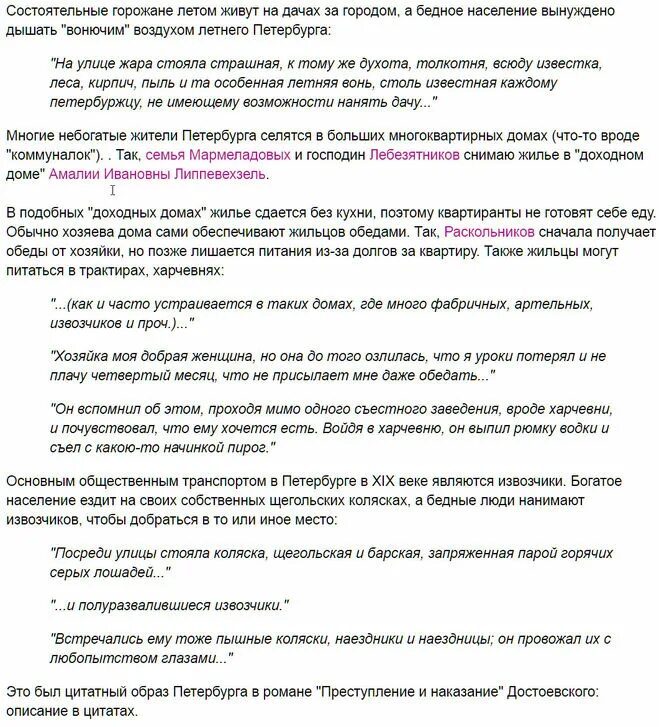 Состоятельные горожане летом живут на дачах за городом, а бедное население вынуждено дышать "вонючим" воздухом летнего Петербурга:

"На улице жара стояла страшная, к тому же духота, толкотня, всюду известка, леса, кирпич, пыль и та особенная летняя вонь, столь известная каждому петербуржцу, не имеющему возможности нанять дачу..."

Многие небогатые жители Петербурга селятся в больших многоквартирных домах (что-то вроде "коммуналок"). . Так, семья Мармеладовых и господин Лебезятников снимаю жилье в "доходном доме" Амалии Ивановны Липпевехзель.

В подобных "доходных домах" жилье сдается без кухни, поэтому квартиранты не готовят себе еду. Обычно хозяева дома сами обеспечивают жильцов обедами. Так, Раскольников сначала получает обеды от хозяйки, но позже лишается питания из-за долгов за квартиру. Также жильцы могут питаться в трактирах, харчевнях:

"...(как и часто устраивается в таких домах, где много фабричных, артельных, извозчиков и проч.)..."

"Хозяйка моя добрая женщина, но она до того озлилась, что я уроки потерял и не плачу четвертый месяц, что не присылает мне даже обедать..."

"Он вспомнил об этом, проходя мимо одного съестного заведения, вроде харчевни, и почувствовал, что ему хочется есть. Войдя в харчевню, он выпил рюмку водки и съел с какою-то начинкой пирог."

Основным общественным транспортом в Петербурге в XIX веке являются извозчики. Богатое население ездит на своих собственных щегольских колясках, а бедные люди нанимают извозчиков, чтобы добраться в то или иное место:

"Посреди улицы стояла коляска, щегольская и барская, запряженная парой горячих серых лошадей..."

"...и полуразвалившиеся извозчики."

"Встречались ему тоже пышные коляски, наездники и наездницы; он провожал их с любопытством глазами..."

Это был цитатный образ Петербурга в романе "Преступление и наказание" Достоевского: описание в цитатах.